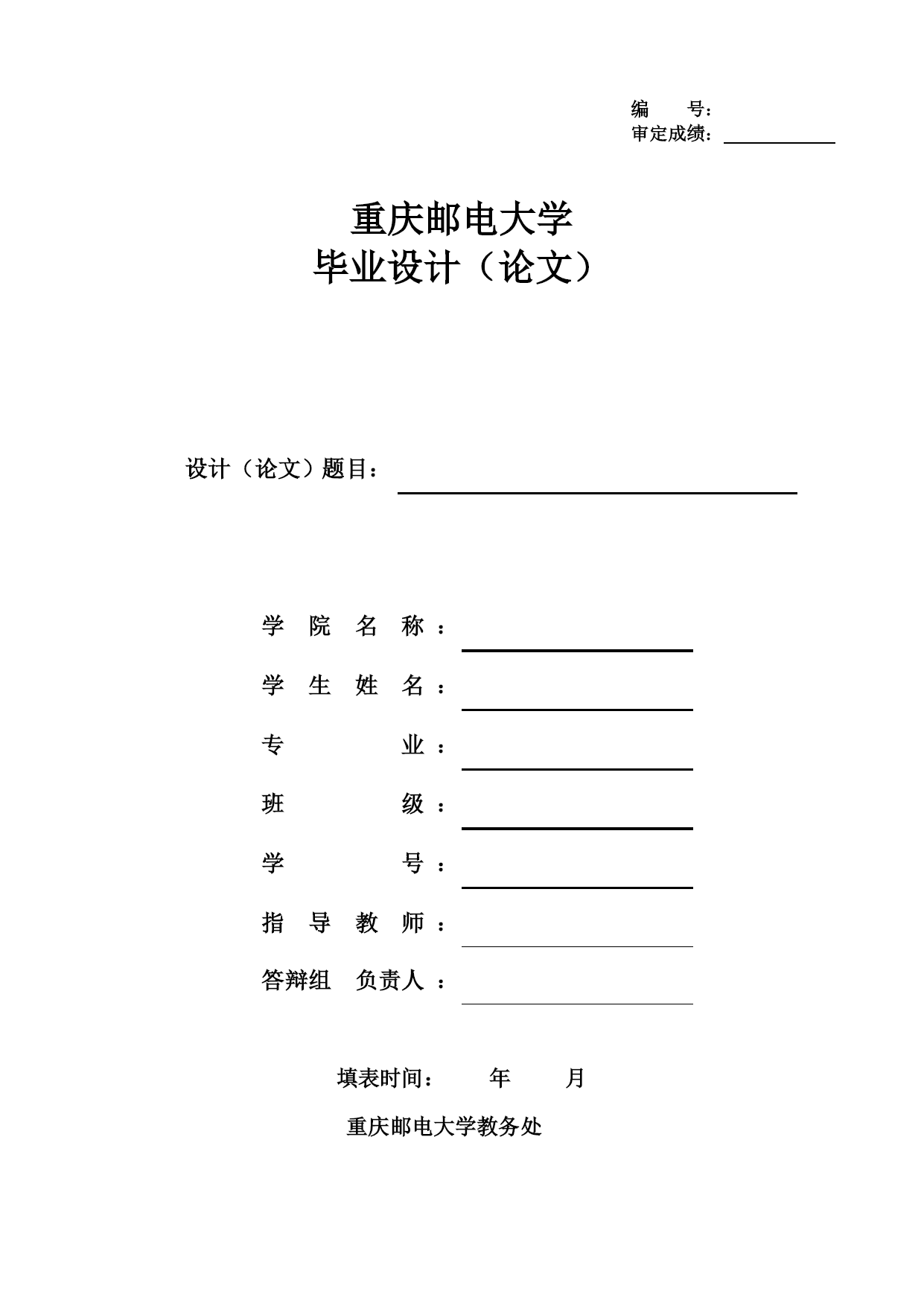 编　号：
审定成绩：

重庆邮电大学
毕业设计（论文）

设计（论文）题目：

学 院 名 称：
学 生 姓 名：
专　　　业：
班　　　级：
学　　　号：
指 导 教 师：
答辩组 负责人：

填表时间：　　年　　月

重庆邮电大学教务处